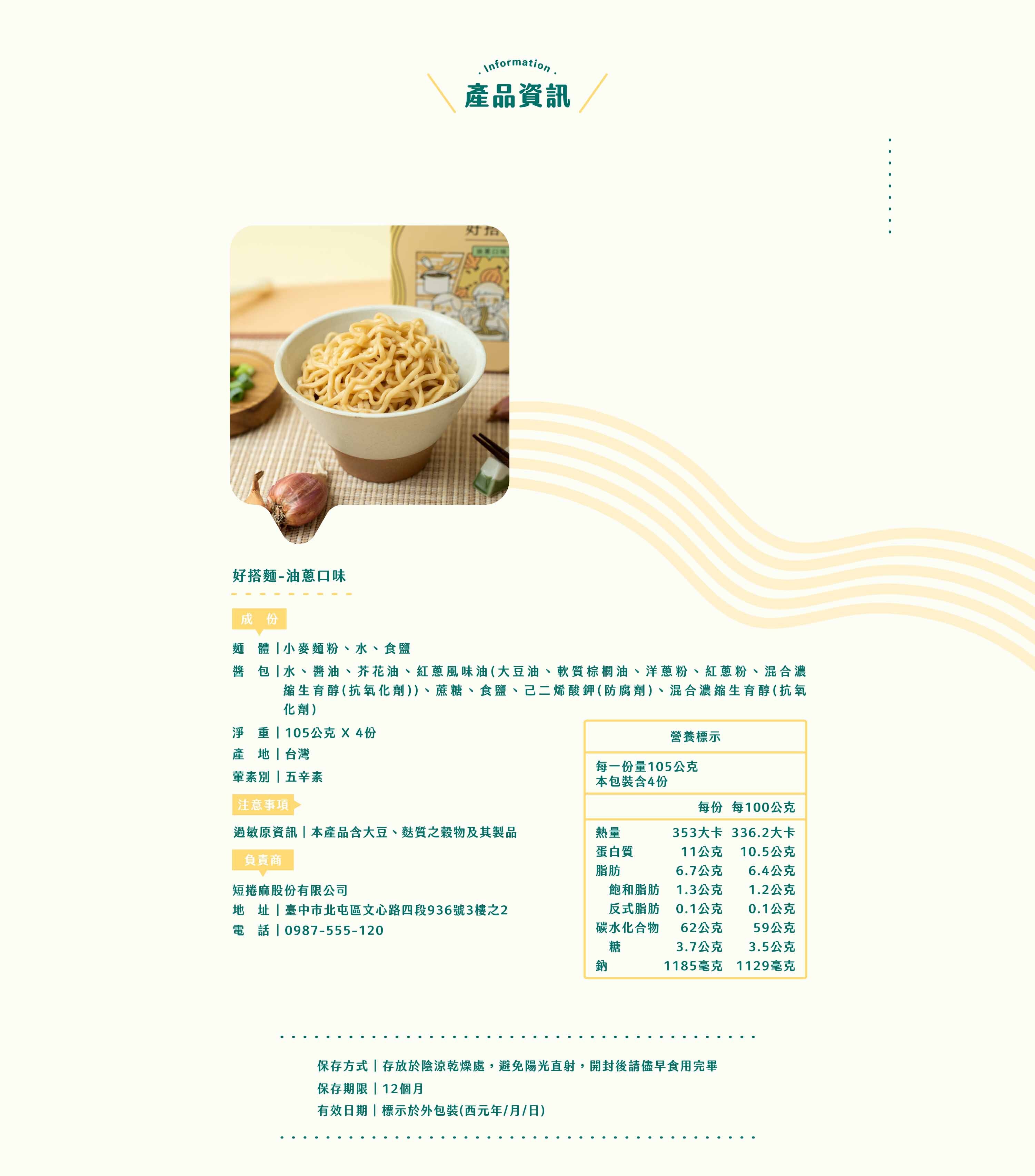 . Information .
產品資訊

好搭麵-油蔥口味

成 份

麵 體｜小麥麵粉、水、食鹽

醬 包｜水、醬油、芥花油、紅蔥風味油(大豆油、軟質棕櫚油、洋蔥粉、紅蔥粉、混合濃縮生育醇(抗氧化劑))、蔗糖、食鹽、己二烯酸鉀(防腐劑)、混合濃縮生育醇(抗氧化劑)

淨 重｜105公克 X 4份
產 地｜台灣
葷素別｜五辛素

注意事項

過敏原資訊｜本產品含大豆、麩質之穀物及其製品

負責商

短捲麻股份有限公司
地 址｜臺中市北屯區文心路四段936號3樓之2
電 話｜0987-555-120

營養標示

每一份量105公克
本包裝含4份

| | 每份 | 每100公克 |
|---|---|---|
| 熱量 | 353大卡 | 336.2大卡 |
| 蛋白質 | 11公克 | 10.5公克 |
| 脂肪 | 6.7公克 | 6.4公克 |
| 飽和脂肪 | 1.3公克 | 1.2公克 |
| 反式脂肪 | 0.1公克 | 0.1公克 |
| 碳水化合物 | 62公克 | 59公克 |
| 糖 | 3.7公克 | 3.5公克 |
| 鈉 | 1185毫克 | 1129毫克 |

保存方式｜存放於陰涼乾燥處，避免陽光直射，開封後請儘早食用完畢
保存期限｜12個月
有效日期｜標示於外包裝(西元年/月/日)